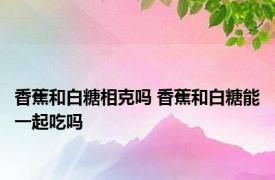 香蕉和白糖相克吗 香蕉和白糖能一起吃吗